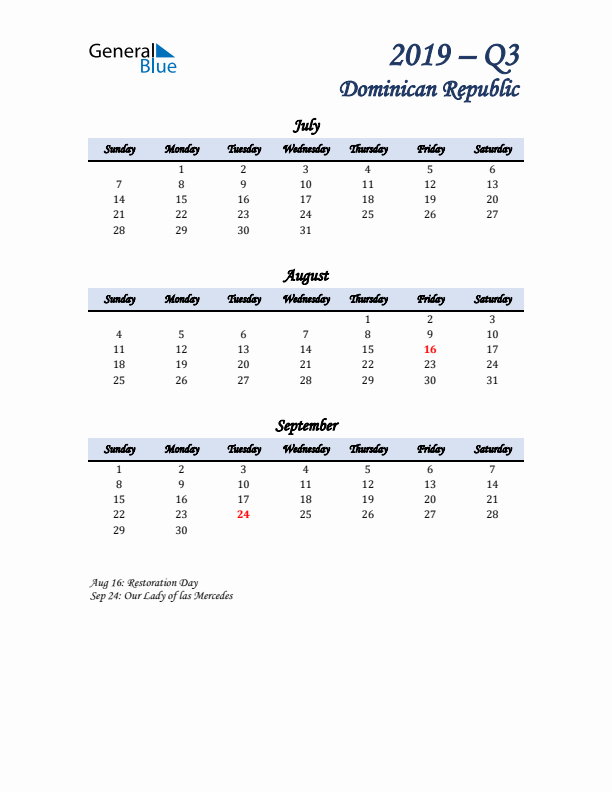 General Blue

2019 – Q3
Dominican Republic

July

| Sunday | Monday | Tuesday | Wednesday | Thursday | Friday | Saturday |
|---|---|---|---|---|---|---|
| | 1 | 2 | 3 | 4 | 5 | 6 |
| 7 | 8 | 9 | 10 | 11 | 12 | 13 |
| 14 | 15 | 16 | 17 | 18 | 19 | 20 |
| 21 | 22 | 23 | 24 | 25 | 26 | 27 |
| 28 | 29 | 30 | 31 | | | |

August

| Sunday | Monday | Tuesday | Wednesday | Thursday | Friday | Saturday |
|---|---|---|---|---|---|---|
| | | | | 1 | 2 | 3 |
| 4 | 5 | 6 | 7 | 8 | 9 | 10 |
| 11 | 12 | 13 | 14 | 15 | 16 | 17 |
| 18 | 19 | 20 | 21 | 22 | 23 | 24 |
| 25 | 26 | 27 | 28 | 29 | 30 | 31 |

September

| Sunday | Monday | Tuesday | Wednesday | Thursday | Friday | Saturday |
|---|---|---|---|---|---|---|
| 1 | 2 | 3 | 4 | 5 | 6 | 7 |
| 8 | 9 | 10 | 11 | 12 | 13 | 14 |
| 15 | 16 | 17 | 18 | 19 | 20 | 21 |
| 22 | 23 | 24 | 25 | 26 | 27 | 28 |
| 29 | 30 | | | | | |

Aug 16: Restoration Day
Sep 24: Our Lady of las Mercedes